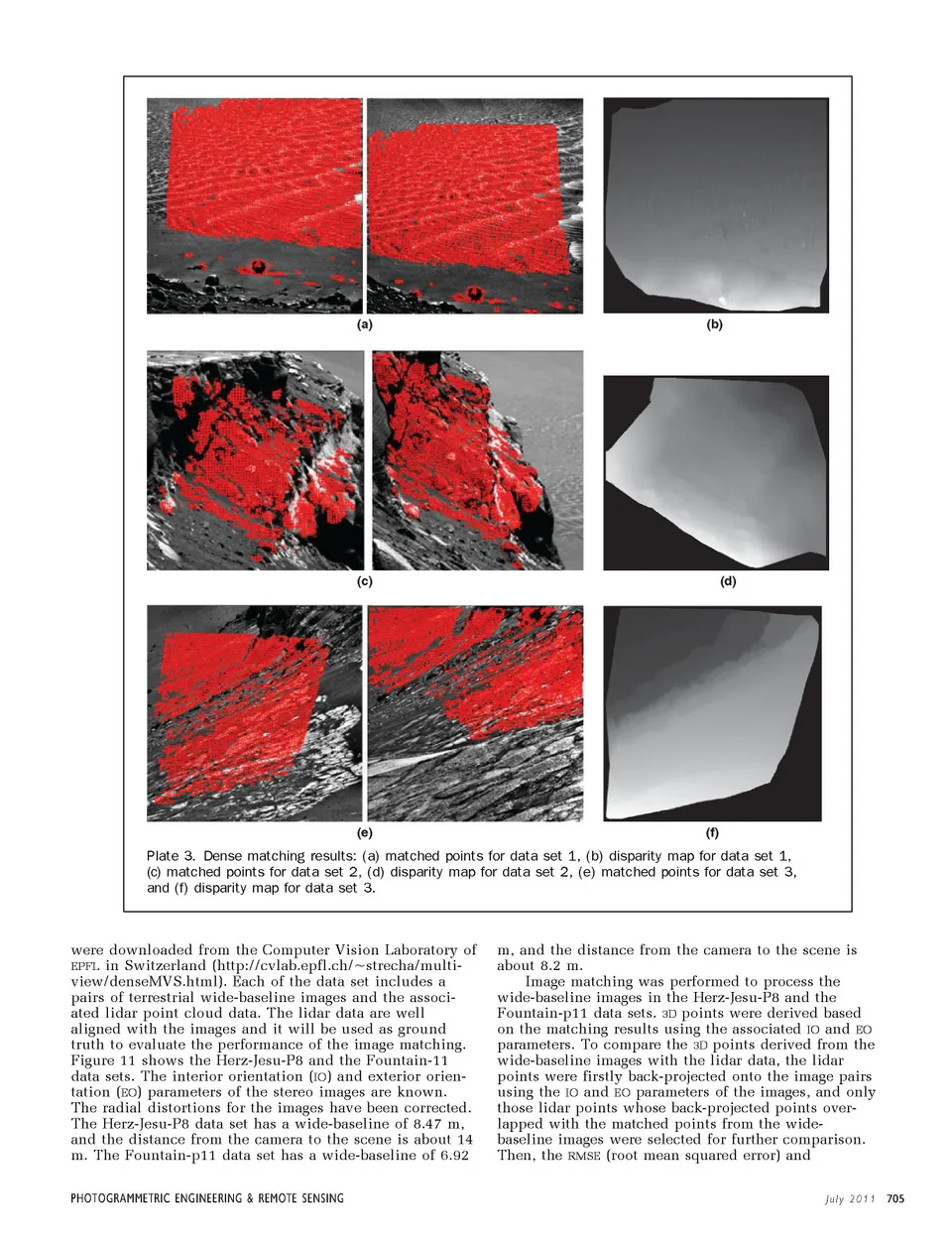 (a)

(b)

(c)

(d)

(e)

(f)

Plate 3. Dense matching results: (a) matched points for data set 1, (b) disparity map for data set 1, (c) matched points for data set 2, (d) disparity map for data set 2, (e) matched points for data set 3, and (f) disparity map for data set 3.

were downloaded from the Computer Vision Laboratory of EPFL in Switzerland (http://cvlab.epfl.ch/~strecha/multiview/denseMVS.html). Each of the data set includes a pairs of terrestrial wide-baseline images and the associated lidar point cloud data. The lidar data are well aligned with the images and it will be used as ground truth to evaluate the performance of the image matching. Figure 11 shows the Herz-Jesu-P8 and the Fountain-11 data sets. The interior orientation (IO) and exterior orientation (EO) parameters of the stereo images are known. The radial distortions for the images have been corrected. The Herz-Jesu-P8 data set has a wide-baseline of 8.47 m, and the distance from the camera to the scene is about 14 m. The Fountain-p11 data set has a wide-baseline of 6.92 m, and the distance from the camera to the scene is about 8.2 m.

Image matching was performed to process the wide-baseline images in the Herz-Jesu-P8 and the Fountain-p11 data sets. 3D points were derived based on the matching results using the associated IO and EO parameters. To compare the 3D points derived from the wide-baseline images with the lidar data, the lidar points were firstly back-projected onto the image pairs using the IO and EO parameters of the images, and only those lidar points whose back-projected points overlapped with the matched points from the wide-baseline images were selected for further comparison. Then, the RMSE (root mean squared error) and

PHOTOGRAMMETRIC ENGINEERING & REMOTE SENSING

July 2011 705